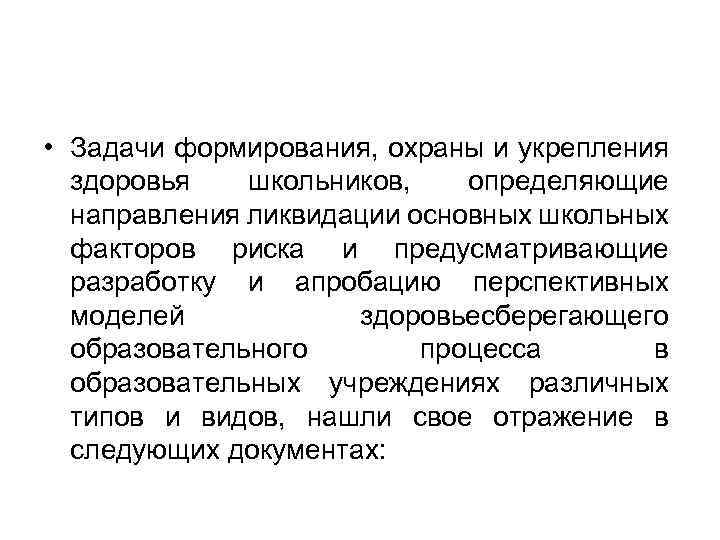 • Задачи формирования, охраны и укрепления здоровья школьников, определяющие направления ликвидации основных школьных факторов риска и предусматривающие разработку и апробацию перспективных моделей здоровьесберегающего образовательного процесса в образовательных учреждениях различных типов и видов, нашли свое отражение в следующих документах: